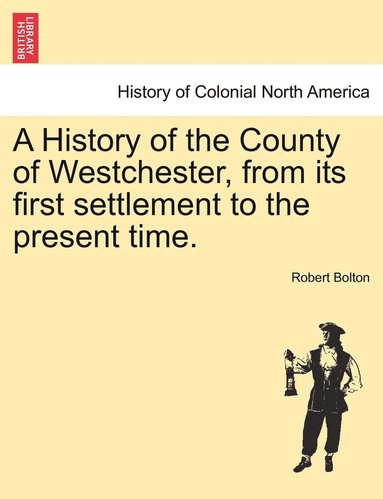 BRITISH LIBRARY

History of Colonial North America

A History of the County of Westchester, from its first settlement to the present time.

Robert Bolton